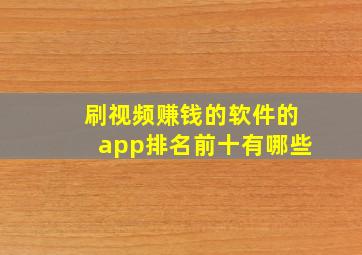 刷视频赚钱的软件的app排名前十有哪些